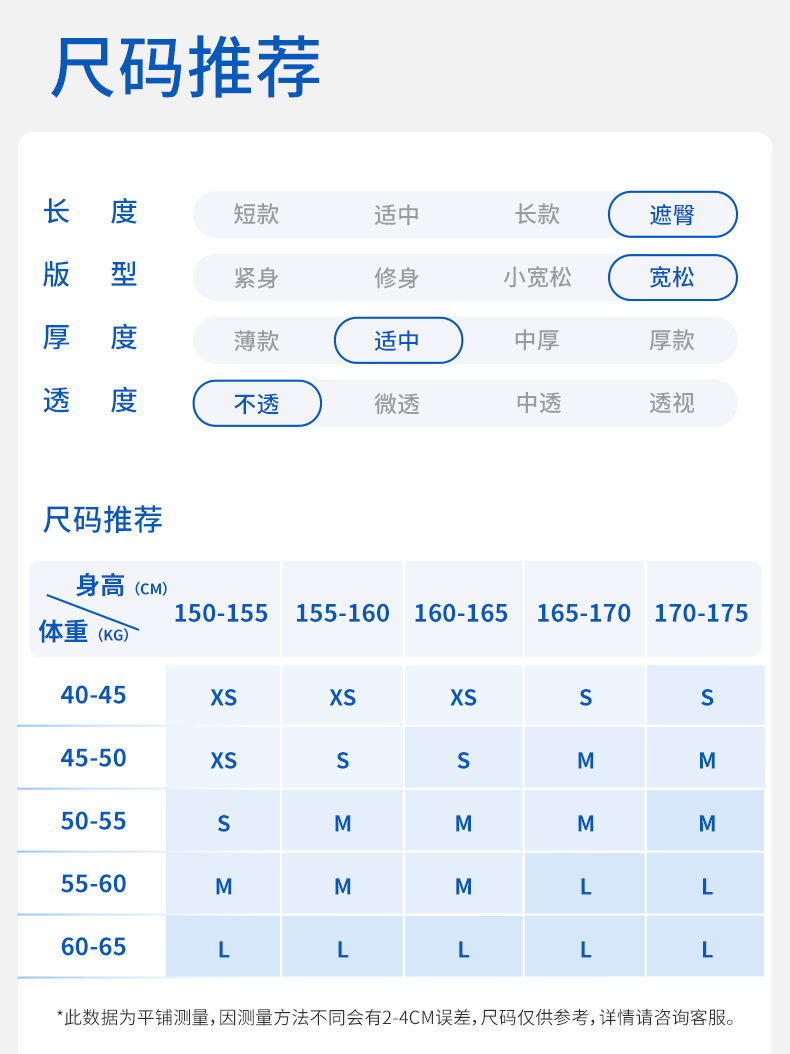 尺码推荐

长 度 短款 适中 长款 遮臀
版 型 紧身 修身 小宽松 宽松
厚 度 薄款 适中 中厚 厚款
透 度 不透 微透 中透 透视

尺码推荐

| 身高(CM) 体重(KG) | 150-155 | 155-160 | 160-165 | 165-170 | 170-175 |
|---|---|---|---|---|---|
| 40-45 | XS | XS | XS | S | S |
| 45-50 | XS | S | S | M | M |
| 50-55 | S | M | M | M | M |
| 55-60 | M | M | M | L | L |
| 60-65 | L | L | L | L | L |

*此数据为平铺测量,因测量方法不同会有2-4CM误差,尺码仅供参考,详情请咨询客服。